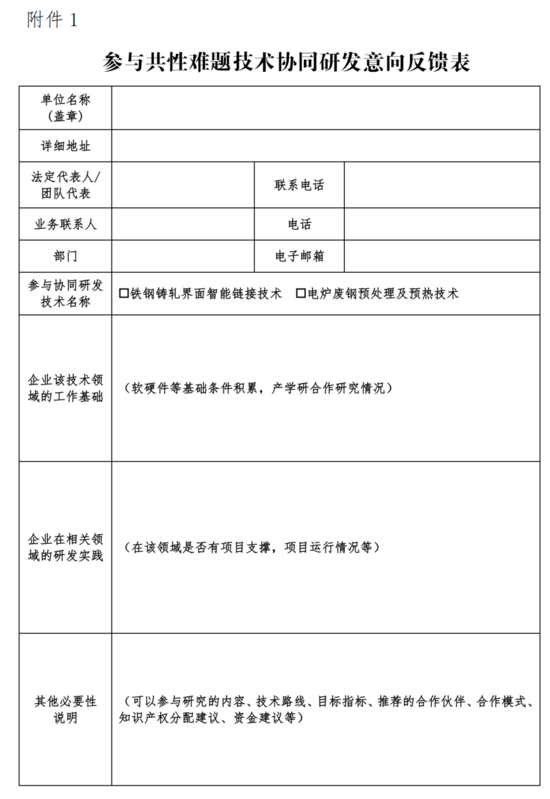 附件 1

参与共性难题技术协同研发意向反馈表

| 单位名称（盖章） | | | |
|---|---|---|---|
| 详细地址 | | | |
| 法定代表人/团队代表 | | 联系电话 | |
| 业务联系人 | | 电话 | |
| 部门 | | 电子邮箱 | |
| 参与协同研发技术名称 | □铁钢铸轧界面智能链接技术 □电炉废钢预处理及预热技术 | | |
| 企业该技术领域的工作基础 | （软硬件等基础条件积累，产学研合作研究情况） | | |
| 企业在相关领域的研发实践 | （在该领域是否有项目支撑，项目运行情况等） | | |
| 其他必要性说明 | （可以参与研究的内容、技术路线、目标指标、推荐的合作伙伴、合作模式、知识产权分配建议、资金建议等） | | |